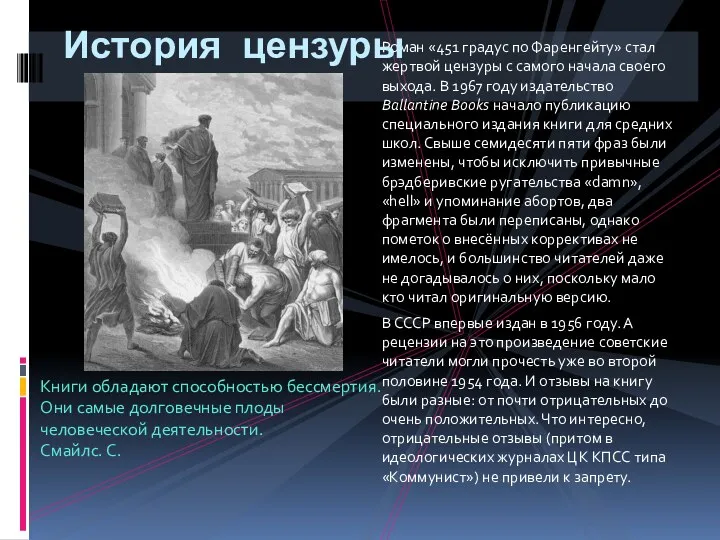 История цензуры

Роман «451 градус по Фаренгейту» стал жертвой цензуры с самого начала своего выхода. В 1967 году издательство Ballantine Books начало публикацию специального издания книги для средних школ. Свыше семидесяти пяти фраз были изменены, чтобы исключить привычные брэдберивские ругательства «damn», «hell» и упоминание абортов, два фрагмента были переписаны, однако пометок о внесённых коррективах не имелось, и большинство читателей даже не догадывалось о них, поскольку мало кто читал оригинальную версию.

В СССР впервые издан в 1956 году. А рецензии на это произведение советские читатели могли прочесть уже во второй половине 1954 года. И отзывы на книгу были разные: от почти отрицательных до очень положительных. Что интересно, отрицательные отзывы (притом в идеологических журналах ЦК КПСС типа «Коммунист») не привели к запрету.

Книги обладают способностью бессмертия. Они самые долговечные плоды человеческой деятельности.
Смайлс. С.